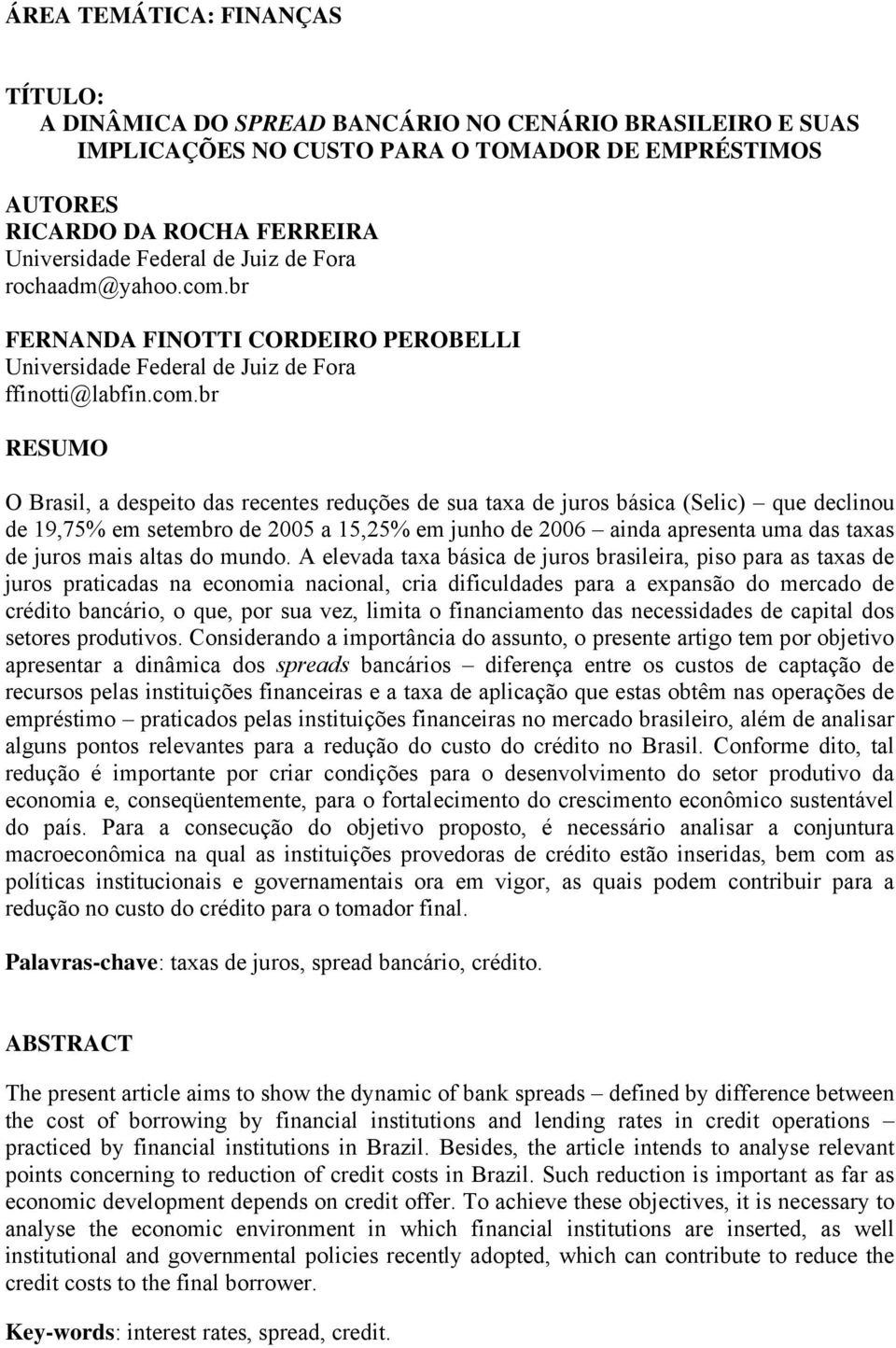 ÁREA TEMÁTICA: FINANÇAS

TÍTULO:
A DINÂMICA DO SPREAD BANCÁRIO NO CENÁRIO BRASILEIRO E SUAS IMPLICAÇÕES NO CUSTO PARA O TOMADOR DE EMPRÉSTIMOS

AUTORES
RICARDO DA ROCHA FERREIRA
Universidade Federal de Juiz de Fora
rochaadm@yahoo.com.br

FERNANDA FINOTTI CORDEIRO PEROBELLI
Universidade Federal de Juiz de Fora
ffinotti@labfin.com.br

RESUMO

O Brasil, a despeito das recentes reduções de sua taxa de juros básica (Selic) – que declinou de 19,75% em setembro de 2005 a 15,25% em junho de 2006 – ainda apresenta uma das taxas de juros mais altas do mundo. A elevada taxa básica de juros brasileira, piso para as taxas de juros praticadas na economia nacional, cria dificuldades para a expansão do mercado de crédito bancário, o que, por sua vez, limita o financiamento das necessidades de capital dos setores produtivos. Considerando a importância do assunto, o presente artigo tem por objetivo apresentar a dinâmica dos spreads bancários – diferença entre os custos de captação de recursos pelas instituições financeiras e a taxa de aplicação que estas obtêm nas operações de empréstimo – praticados pelas instituições financeiras no mercado brasileiro, além de analisar alguns pontos relevantes para a redução do custo do crédito no Brasil. Conforme dito, tal redução é importante por criar condições para o desenvolvimento do setor produtivo da economia e, conseqüentemente, para o fortalecimento do crescimento econômico sustentável do país. Para a consecução do objetivo proposto, é necessário analisar a conjuntura macroeconômica na qual as instituições provedoras de crédito estão inseridas, bem com as políticas institucionais e governamentais ora em vigor, as quais podem contribuir para a redução no custo do crédito para o tomador final.

Palavras-chave: taxas de juros, spread bancário, crédito.

ABSTRACT

The present article aims to show the dynamic of bank spreads – defined by difference between the cost of borrowing by financial institutions and lending rates in credit operations – practiced by financial institutions in Brazil. Besides, the article intends to analyse relevant points concerning to reduction of credit costs in Brazil. Such reduction is important as far as economic development depends on credit offer. To achieve these objectives, it is necessary to analyse the economic environment in which financial institutions are inserted, as well institutional and governmental policies recently adopted, which can contribute to reduce the credit costs to the final borrower.

Key-words: interest rates, spread, credit.